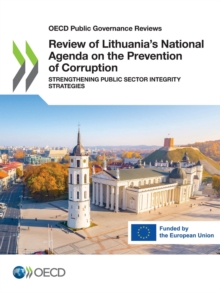 OECD Public Governance Reviews

Review of Lithuania's National Agenda on the Prevention of Corruption

STRENGTHENING PUBLIC SECTOR INTEGRITY STRATEGIES

Funded by the European Union

OECD